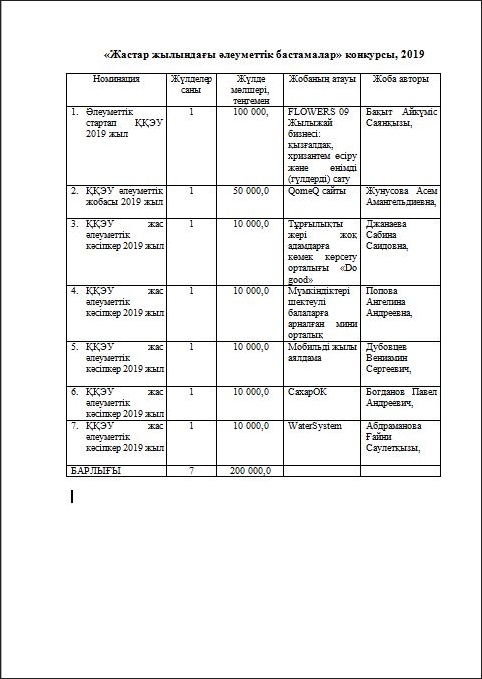 «Жастар жылындағы әлеуметтік бастамалар» конкурсы, 2019

| Номинация | Жүлделер саны | Жүлде мөлшері, теңгемен | Жобаның атауы | Жоба авторы |
|---|---|---|---|---|
| 1. Әлеуметтік стартап ҚҚЭУ 2019 жыл | 1 | 100 000, | FLOWERS 09 Жылыжай бизнесі: қызғалдақ, хризантем өсіру және өнімді (гүлдерді) сату | Бақыт Айкүміс Саянқызы, |
| 2. ҚҚЭУ әлеуметтік жобасы 2019 жыл | 1 | 50 000,0 | QomeQ сайты | Жунусова Асем Амангельдиевна, |
| 3. ҚҚЭУ жас әлеуметтік кәсіпкер 2019 жыл | 1 | 10 000,0 | Тұрғылықты жері жоқ адамдарға көмек көрсету орталығы «Do good» | Джанаева Сабина Саидовна, |
| 4. ҚҚЭУ жас әлеуметтік кәсіпкер 2019 жыл | 1 | 10 000,0 | Мүмкіндіктері шектеулі балаларға арналған мини орталық | Попова Ангелина Андреевна, |
| 5. ҚҚЭУ жас әлеуметтік кәсіпкер 2019 жыл | 1 | 10 000,0 | Мобильді жылы аялдама | Дубовцев Вениамин Сергеевич, |
| 6. ҚҚЭУ жас әлеуметтік кәсіпкер 2019 жыл | 1 | 10 000,0 | СахарОК | Богданов Павел Андреевич, |
| 7. ҚҚЭУ жас әлеуметтік кәсіпкер 2019 жыл | 1 | 10 000,0 | WaterSystem | Абдраманова Ғайни Саулетқызы, |
| БАРЛЫҒЫ | 7 | 200 000,0 | | |